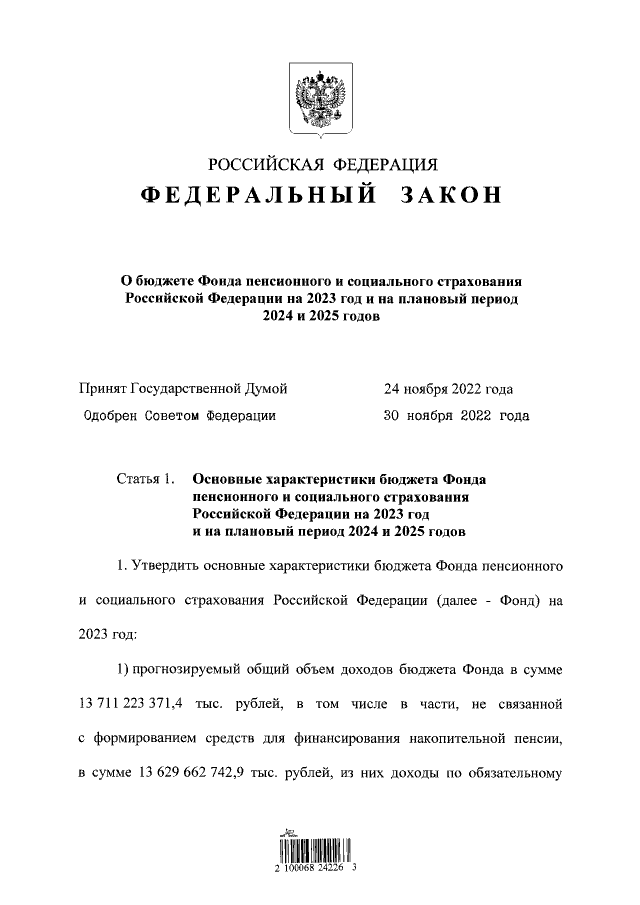 РОССИЙСКАЯ ФЕДЕРАЦИЯ
ФЕДЕРАЛЬНЫЙ ЗАКОН

О бюджете Фонда пенсионного и социального страхования Российской Федерации на 2023 год и на плановый период 2024 и 2025 годов

Принят Государственной Думой 24 ноября 2022 года
Одобрен Советом Федерации 30 ноября 2022 года

Статья 1. Основные характеристики бюджета Фонда пенсионного и социального страхования Российской Федерации на 2023 год и на плановый период 2024 и 2025 годов

1. Утвердить основные характеристики бюджета Фонда пенсионного и социального страхования Российской Федерации (далее - Фонд) на 2023 год:

1) прогнозируемый общий объем доходов бюджета Фонда в сумме 13 711 223 371,4 тыс. рублей, в том числе в части, не связанной с формированием средств для финансирования накопительной пенсии, в сумме 13 629 662 742,9 тыс. рублей, из них доходы по обязательному

2 100068 24226 3